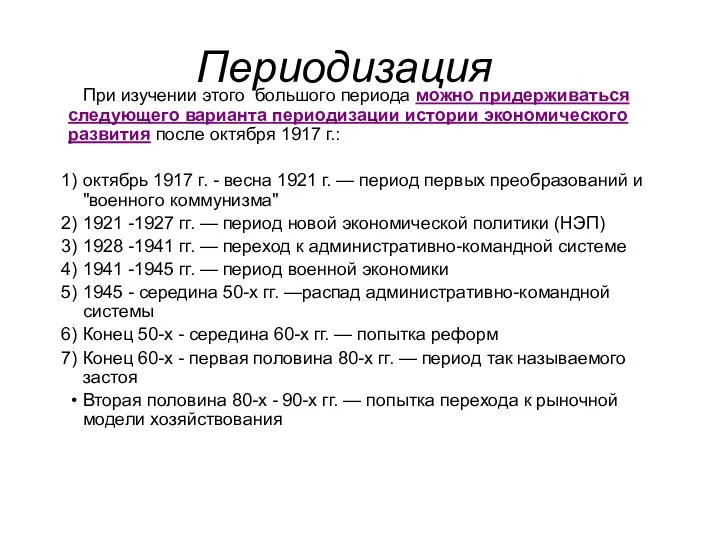 Периодизация

При изучении этого большого периода можно придерживаться следующего варианта периодизации истории экономического развития после октября 1917 г.:

1) октябрь 1917 г. - весна 1921 г. — период первых преобразований и "военного коммунизма"
2) 1921 -1927 гг. — период новой экономической политики (НЭП)
3) 1928 -1941 гг. — переход к административно-командной системе
4) 1941 -1945 гг. — период военной экономики
5) 1945 - середина 50-х гг. —распад административно-командной системы
6) Конец 50-х - середина 60-х гг. — попытка реформ
7) Конец 60-х - первая половина 80-х гг. — период так называемого застоя
• Вторая половина 80-х - 90-х гг. — попытка перехода к рыночной модели хозяйствования